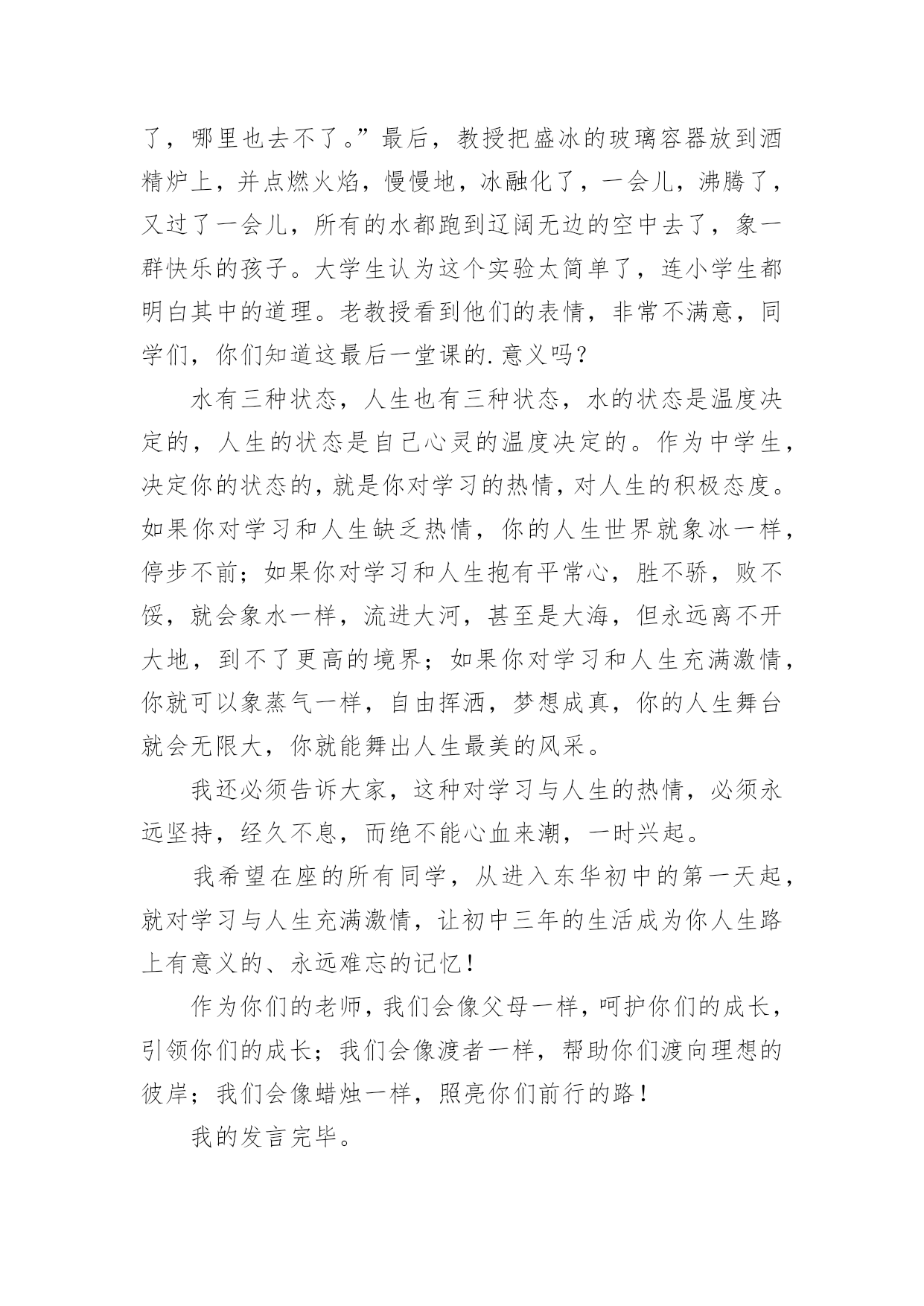 了，哪里也去不了。”最后，教授把盛冰的玻璃容器放到酒精炉上，并点燃火焰，慢慢地，冰融化了，一会儿，沸腾了，又过了一会儿，所有的水都跑到辽阔无边的空中去了，象一群快乐的孩子。大学生认为这个实验太简单了，连小学生都明白其中的道理。老教授看到他们的表情，非常不满意，同学们，你们知道这最后一堂课的.意义吗？

水有三种状态，人生也有三种状态，水的状态是温度决定的，人生的状态是自己心灵的温度决定的。作为中学生，决定你的状态的，就是你对学习的热情，对人生的积极态度。如果你对学习和人生缺乏热情，你的人生世界就象冰一样，停步不前；如果你对学习和人生抱有平常心，胜不骄，败不馁，就会象水一样，流进大河，甚至是大海，但永远离不开大地，到不了更高的境界；如果你对学习和人生充满激情，你就可以象蒸气一样，自由挥洒，梦想成真，你的人生舞台就会无限大，你就能舞出人生最美的风采。

我还必须告诉大家，这种对学习与人生的热情，必须永远坚持，经久不息，而绝不能心血来潮，一时兴起。

我希望在座的所有同学，从进入东华初中的第一天起，就对学习与人生充满激情，让初中三年的生活成为你人生路上有意义的、永远难忘的记忆！

作为你们的老师，我们会像父母一样，呵护你们的成长，引领你们的成长；我们会像渡者一样，帮助你们渡向理想的彼岸；我们会像蜡烛一样，照亮你们前行的路！

我的发言完毕。